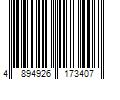 4 894926 173407